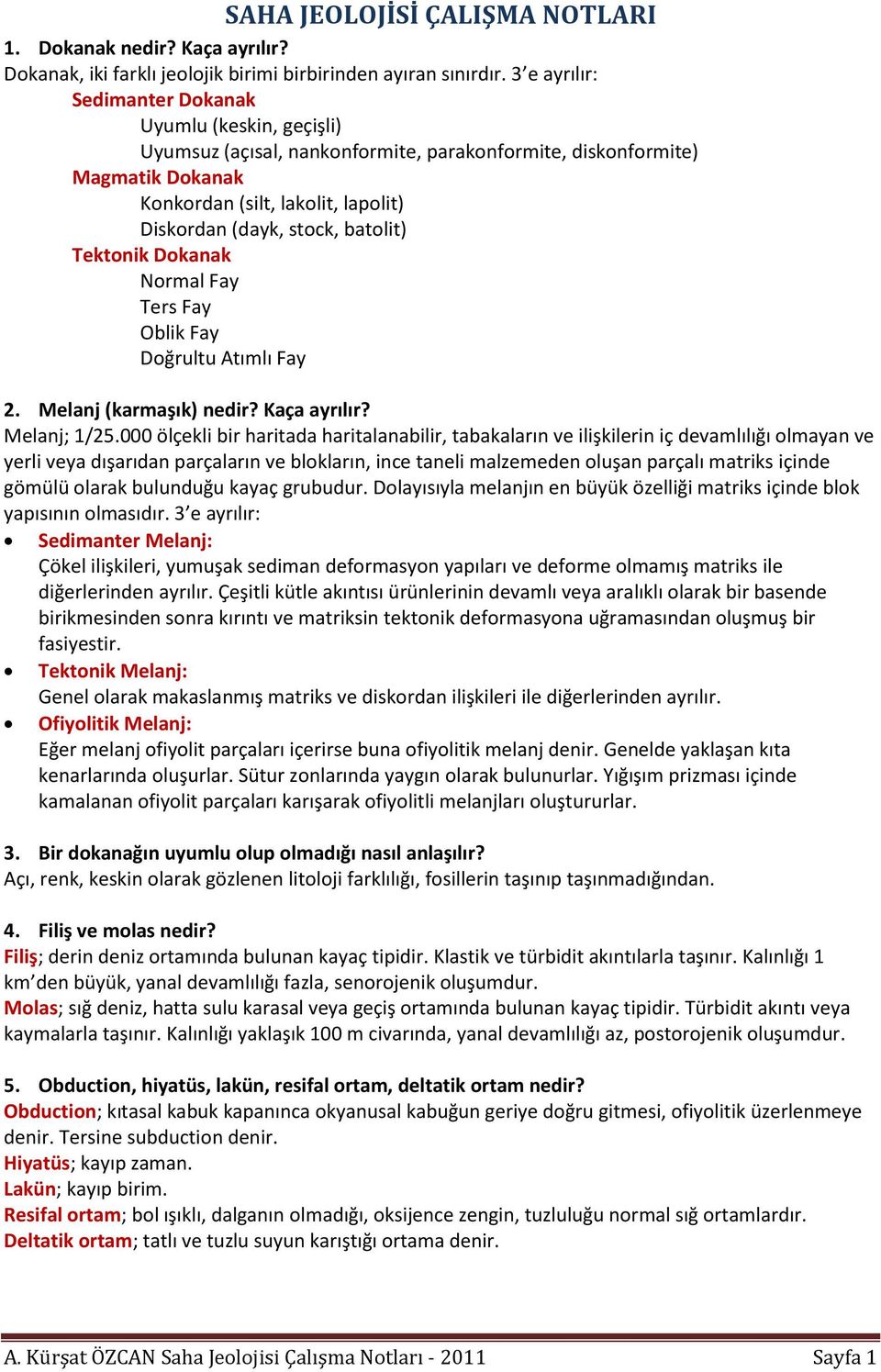 SAHA JEOLOJİSİ ÇALIŞMA NOTLARI

1. Dokanak nedir? Kaça ayrılır?
Dokanak, iki farklı jeolojik birimi birbirinden ayıran sınırdır. 3'e ayrılır:
Sedimanter Dokanak
Uyumlu (keskin, geçişli)
Uyumsuz (açısal, nankonformite, parakonformite, diskonformite)
Magmatik Dokanak
Konkordan (silt, lakolit, lapolit)
Diskordan (dayk, stock, batolit)
Tektonik Dokanak
Normal Fay
Ters Fay
Oblik Fay
Doğrultu Atımlı Fay

2. Melanj (karmaşık) nedir? Kaça ayrılır?
Melanj; 1/25.000 ölçekli bir haritada haritalanabilir, tabakaların ve ilişkilerin iç devamlılığı olmayan ve yerli veya dışarıdan parçaların ve blokların, ince taneli malzemeden oluşan parçalı matriks içinde gömülü olarak bulunduğu kayaç grubudur. Dolayısıyla melanjın en büyük özelliği matriks içinde blok yapısının olmasıdır. 3'e ayrılır:
• Sedimanter Melanj:
Çökel ilişkileri, yumuşak sediman deformasyon yapıları ve deforme olmamış matriks ile diğerlerinden ayrılır. Çeşitli kütle akıntısı ürünlerinin devamlı veya aralıklı olarak bir basende birikmesinden sonra kırıntı ve matriksin tektonik deformasyona uğramasından oluşmuş bir fasiyestir.
• Tektonik Melanj:
Genel olarak makaslanmış matriks ve diskordan ilişkileri ile diğerlerinden ayrılır.
• Ofiyolitik Melanj:
Eğer melanj ofiyolit parçaları içerirse buna ofiyolitik melanj denir. Genelde yaklaşan kıta kenarlarında oluşurlar. Sütur zonlarında yaygın olarak bulunurlar. Yığışım prizması içinde kamalanan ofiyolit parçaları karışarak ofiyolitli melanjları oluştururlar.

3. Bir dokanağın uyumlu olup olmadığı nasıl anlaşılır?
Açı, renk, keskin olarak gözlenen litoloji farklılığı, fosillerin taşınıp taşınmadığından.

4. Filiş ve molas nedir?
Filiş; derin deniz ortamında bulunan kayaç tipidir. Klastik ve türbidit akıntılarla taşınır. Kalınlığı 1 km'den büyük, yanal devamlılığı fazla, senorojenik oluşumdur.
Molas; sığ deniz, hatta sulu karasal veya geçiş ortamında bulunan kayaç tipidir. Türbidit akıntı veya kaymalarla taşınır. Kalınlığı yaklaşık 100 m civarında, yanal devamlılığı az, postorojenik oluşumdur.

5. Obduction, hiyatüs, lakün, resifal ortam, deltatik ortam nedir?
Obduction; kıtasal kabuk kapanınca okyanusal kabuğun geriye doğru gitmesi, ofiyolitik üzerlenmeye denir. Tersine subduction denir.
Hiyatüs; kayıp zaman.
Lakün; kayıp birim.
Resifal ortam; bol ışıklı, dalganın olmadığı, oksijence zengin, tuzluluğu normal sığ ortamlardır.
Deltatik ortam; tatlı ve tuzlu suyun karıştığı ortama denir.

A. Kürşat ÖZCAN Saha Jeolojisi Çalışma Notları - 2011 Sayfa 1